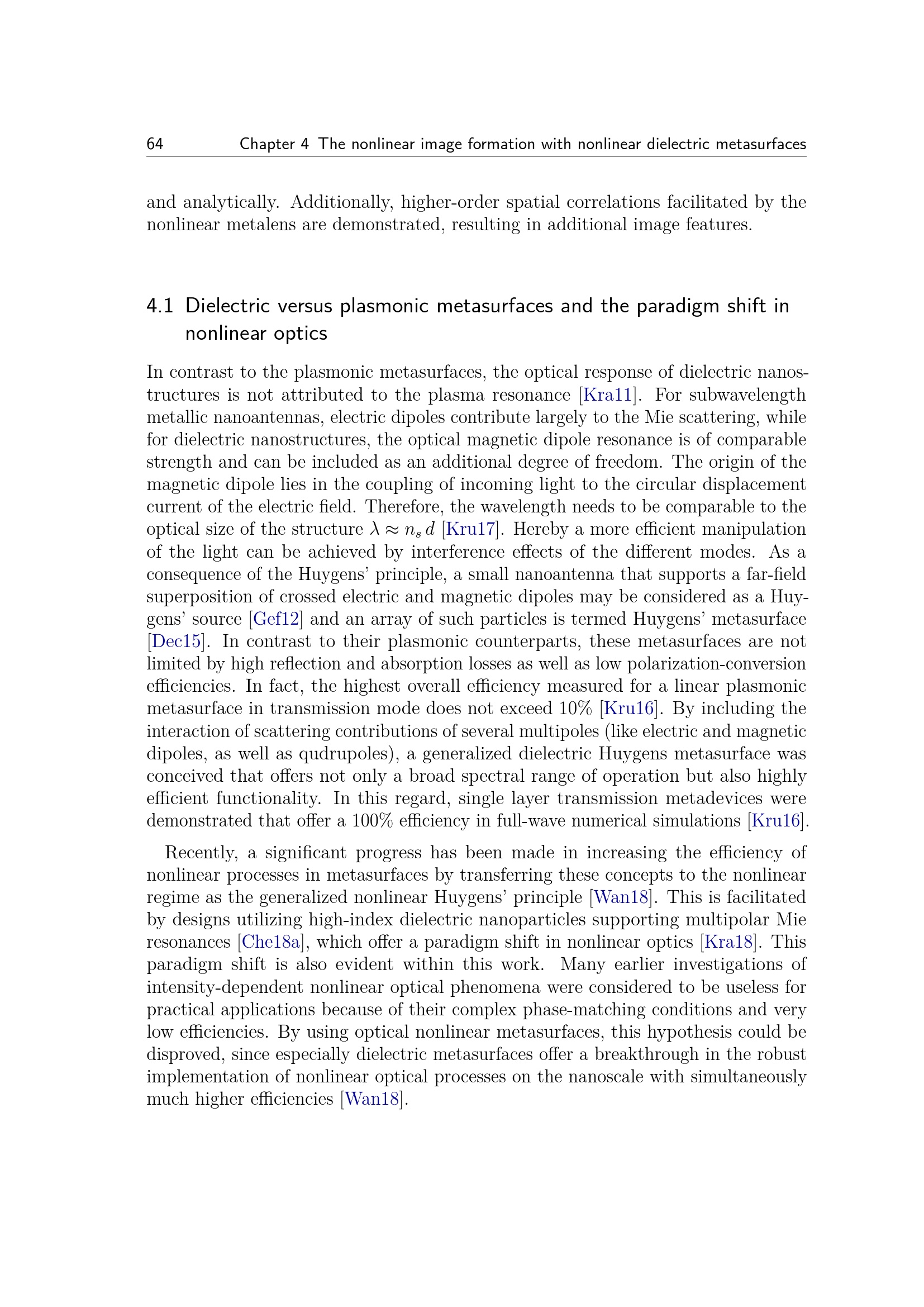 64 Chapter 4 The nonlinear image formation with nonlinear dielectric metasurfaces

and analytically. Additionally, higher-order spatial correlations facilitated by the nonlinear metalens are demonstrated, resulting in additional image features.

4.1 Dielectric versus plasmonic metasurfaces and the paradigm shift in nonlinear optics

In contrast to the plasmonic metasurfaces, the optical response of dielectric nanostructures is not attributed to the plasma resonance [Kra11]. For subwavelength metallic nanoantennas, electric dipoles contribute largely to the Mie scattering, while for dielectric nanostructures, the optical magnetic dipole resonance is of comparable strength and can be included as an additional degree of freedom. The origin of the magnetic dipole lies in the coupling of incoming light to the circular displacement current of the electric field. Therefore, the wavelength needs to be comparable to the optical size of the structure $\lambda \approx n_s\, d$ [Kru17]. Hereby a more efficient manipulation of the light can be achieved by interference effects of the different modes. As a consequence of the Huygens' principle, a small nanoantenna that supports a far-field superposition of crossed electric and magnetic dipoles may be considered as a Huygens' source [Gef12] and an array of such particles is termed Huygens' metasurface [Dec15]. In contrast to their plasmonic counterparts, these metasurfaces are not limited by high reflection and absorption losses as well as low polarization-conversion efficiencies. In fact, the highest overall efficiency measured for a linear plasmonic metasurface in transmission mode does not exceed 10% [Kru16]. By including the interaction of scattering contributions of several multipoles (like electric and magnetic dipoles, as well as qudrupoles), a generalized dielectric Huygens metasurface was conceived that offers not only a broad spectral range of operation but also highly efficient functionality. In this regard, single layer transmission metadevices were demonstrated that offer a 100% efficiency in full-wave numerical simulations [Kru16].

Recently, a significant progress has been made in increasing the efficiency of nonlinear processes in metasurfaces by transferring these concepts to the nonlinear regime as the generalized nonlinear Huygens' principle [Wan18]. This is facilitated by designs utilizing high-index dielectric nanoparticles supporting multipolar Mie resonances [Che18a], which offer a paradigm shift in nonlinear optics [Kra18]. This paradigm shift is also evident within this work. Many earlier investigations of intensity-dependent nonlinear optical phenomena were considered to be useless for practical applications because of their complex phase-matching conditions and very low efficiencies. By using optical nonlinear metasurfaces, this hypothesis could be disproved, since especially dielectric metasurfaces offer a breakthrough in the robust implementation of nonlinear optical processes on the nanoscale with simultaneously much higher efficiencies [Wan18].